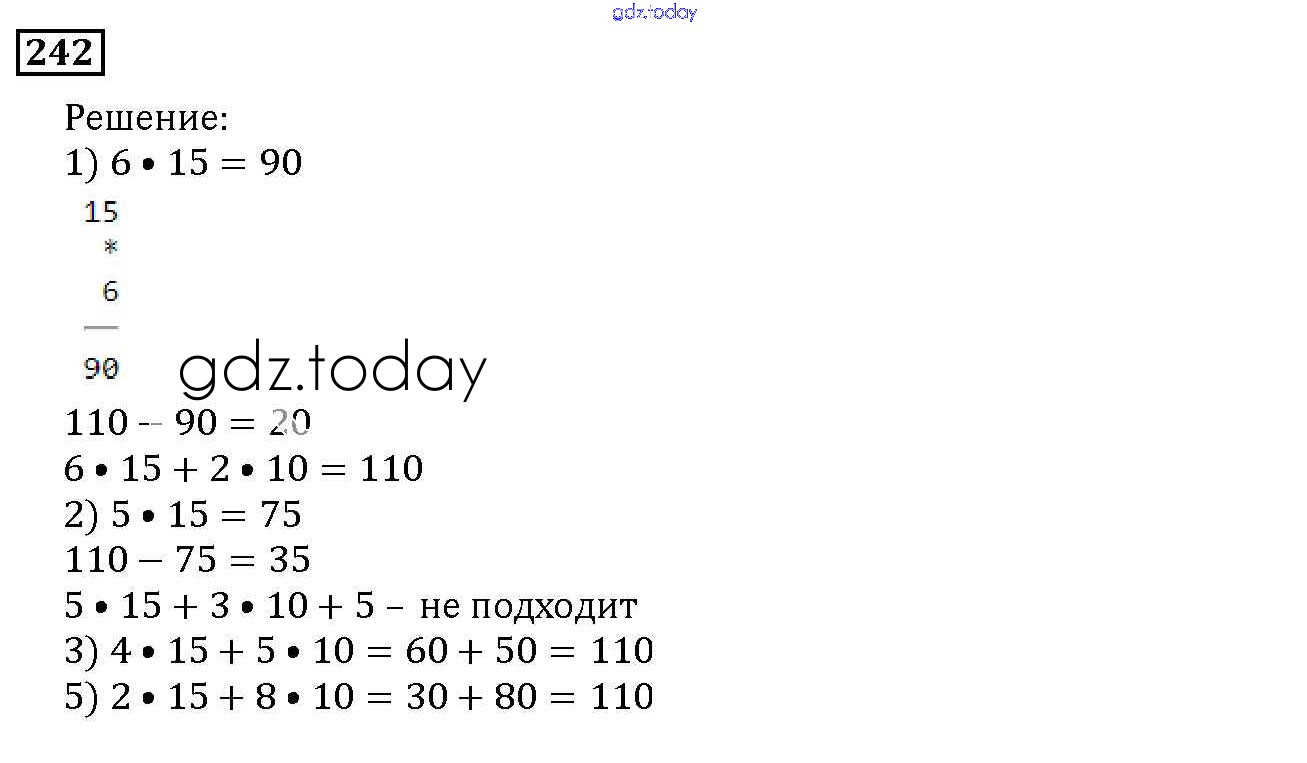 gdz.today

242

Решение:
1) $6 \bullet 15 = 90$

15
*
6
—
90

gdz.today

$110 - 90 = 20$
$6 \bullet 15 + 2 \bullet 10 = 110$
2) $5 \bullet 15 = 75$
$110 - 75 = 35$
$5 \bullet 15 + 3 \bullet 10 + 5$ – не подходит
3) $4 \bullet 15 + 5 \bullet 10 = 60 + 50 = 110$
5) $2 \bullet 15 + 8 \bullet 10 = 30 + 80 = 110$